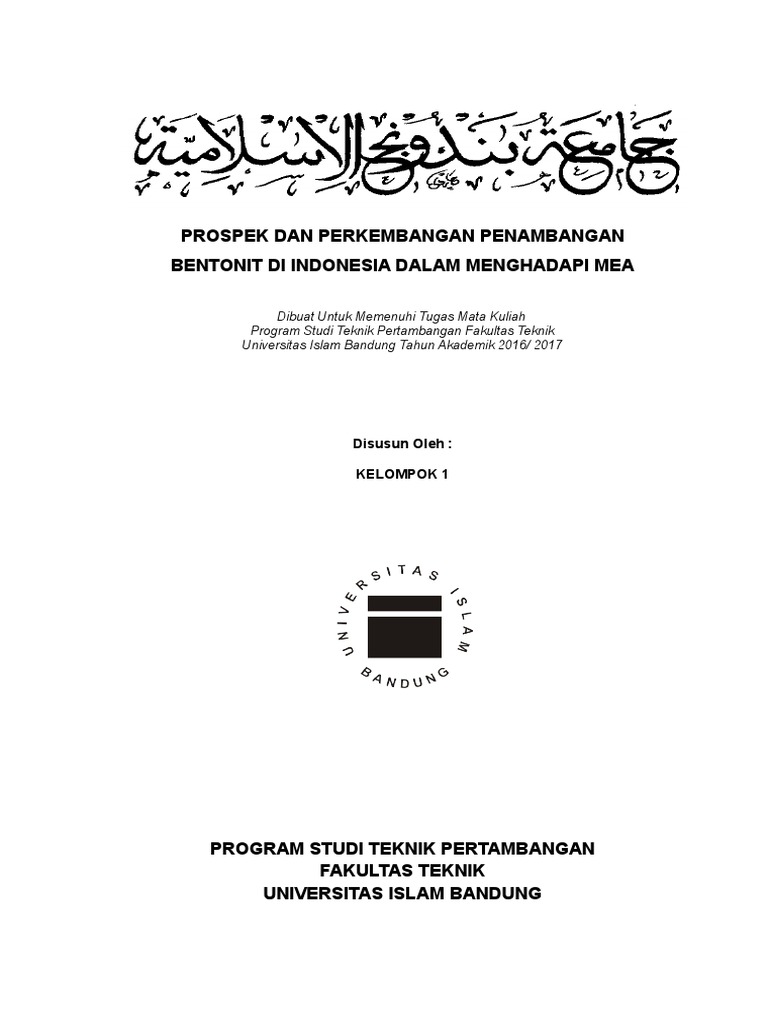 جامعة بندونج الإسلامية

PROSPEK DAN PERKEMBANGAN PENAMBANGAN BENTONIT DI INDONESIA DALAM MENGHADAPI MEA

Dibuat Untuk Memenuhi Tugas Mata Kuliah
Program Studi Teknik Pertambangan Fakultas Teknik
Universitas Islam Bandung Tahun Akademik 2016/ 2017

Disusun Oleh :

KELOMPOK 1

UNIVERSITAS ISLAM BANDUNG

PROGRAM STUDI TEKNIK PERTAMBANGAN
FAKULTAS TEKNIK
UNIVERSITAS ISLAM BANDUNG